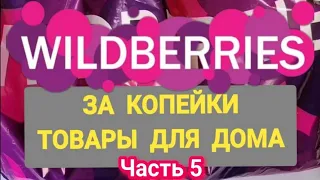 WILDBERRIES

ЗА КОПЕЙКИ
ТОВАРЫ ДЛЯ ДОМА

Часть 5